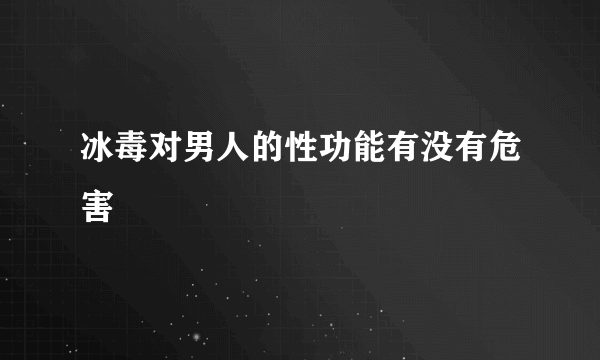 冰毒对男人的性功能有没有危害